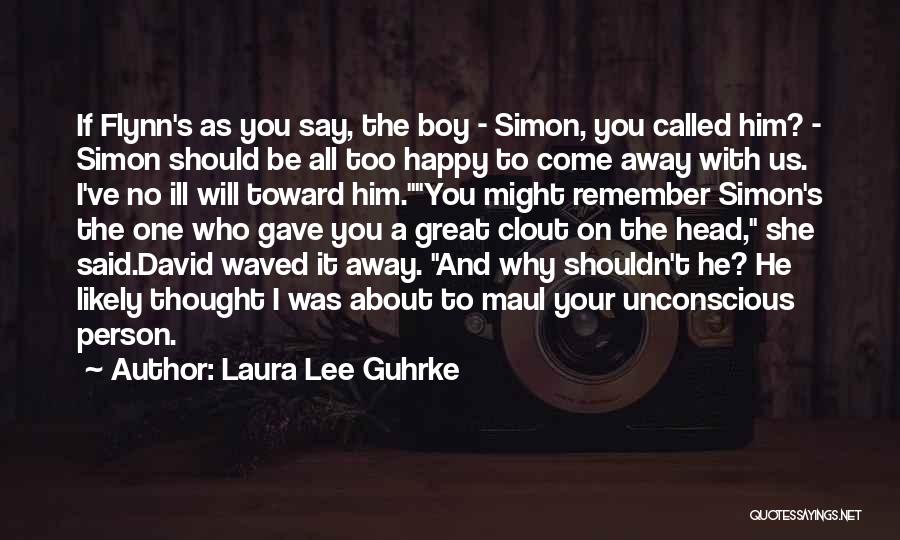 If Flynn's as you say, the boy - Simon, you called him? - Simon should be all too happy to come away with us. I've no ill will toward him.""You might remember Simon's the one who gave you a great clout on the head," she said.David waved it away. "And why shouldn't he? He likely thought I was about to maul your unconscious person.

~ Author: Laura Lee Guhrke

QUOTESSAYINGS.NET